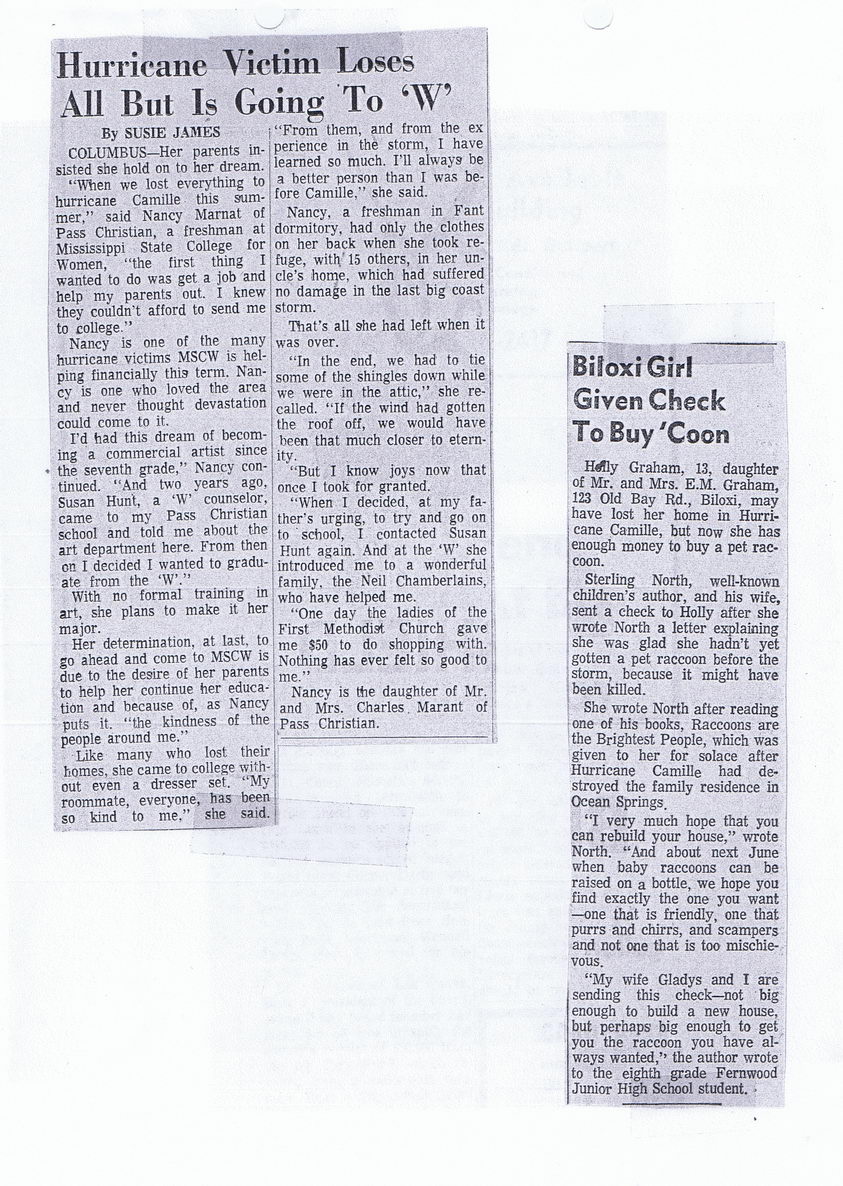 Hurricane Victim Loses All But Is Going To 'W'

By SUSIE JAMES

COLUMBUS—Her parents insisted she hold on to her dream.

"When we lost everything to hurricane Camille this summer," said Nancy Marnat of Pass Christian, a freshman at Mississippi State College for Women, "the first thing I wanted to do was get a job and help my parents out. I knew they couldn't afford to send me to college."

Nancy is one of the many hurricane victims MSCW is helping financially this term. Nancy is one who loved the area and never thought devastation could come to it.

I'd had this dream of becoming a commercial artist since the seventh grade," Nancy continued. "And two years ago, Susan Hunt, a 'W' counselor, came to my Pass Christian school and told me about the art department here. From then on I decided I wanted to graduate from the 'W'."

With no formal training in art, she plans to make it her major.

Her determination, at last, to go ahead and come to MSCW is due to the desire of her parents to help her continue her education and because of, as Nancy puts it, "the kindness of the people around me."

Like many who lost their homes, she came to college without even a dresser set. "My roommate, everyone, has been so kind to me," she said. "From them, and from the experience in the storm, I have learned so much. I'll always be a better person than I was before Camille," she said.

Nancy, a freshman in Fant dormitory, had only the clothes on her back when she took refuge, with 15 others, in her uncle's home, which had suffered no damage in the last big coast storm.

That's all she had left when it was over.

"In the end, we had to tie some of the shingles down while we were in the attic," she recalled. "If the wind had gotten the roof off, we would have been that much closer to eternity.

"But I know joys now that once I took for granted.

"When I decided, at my father's urging, to try and go on to school, I contacted Susan Hunt again. And at the 'W' she introduced me to a wonderful family, the Neil Chamberlains, who have helped me.

"One day the ladies of the First Methodist Church gave me $50 to do shopping with. Nothing has ever felt so good to me."

Nancy is the daughter of Mr. and Mrs. Charles Marant of Pass Christian.

Biloxi Girl Given Check To Buy 'Coon

Holly Graham, 13, daughter of Mr. and Mrs. E.M. Graham, 123 Old Bay Rd., Biloxi, may have lost her home in Hurricane Camille, but now she has enough money to buy a pet raccoon.

Sterling North, well-known children's author, and his wife, sent a check to Holly after she wrote North a letter explaining she was glad she hadn't yet gotten a pet raccoon before the storm, because it might have been killed.

She wrote North after reading one of his books, Raccoons are the Brightest People, which was given to her for solace after Hurricane Camille had destroyed the family residence in Ocean Springs.

"I very much hope that you can rebuild your house," wrote North. "And about next June when baby raccoons can be raised on a bottle, we hope you find exactly the one you want—one that is friendly, one that purrs and chirrs, and scampers and not one that is too mischievous.

"My wife Gladys and I are sending this check—not big enough to build a new house, but perhaps big enough to get you the raccoon you have always wanted," the author wrote to the eighth grade Fernwood Junior High School student.